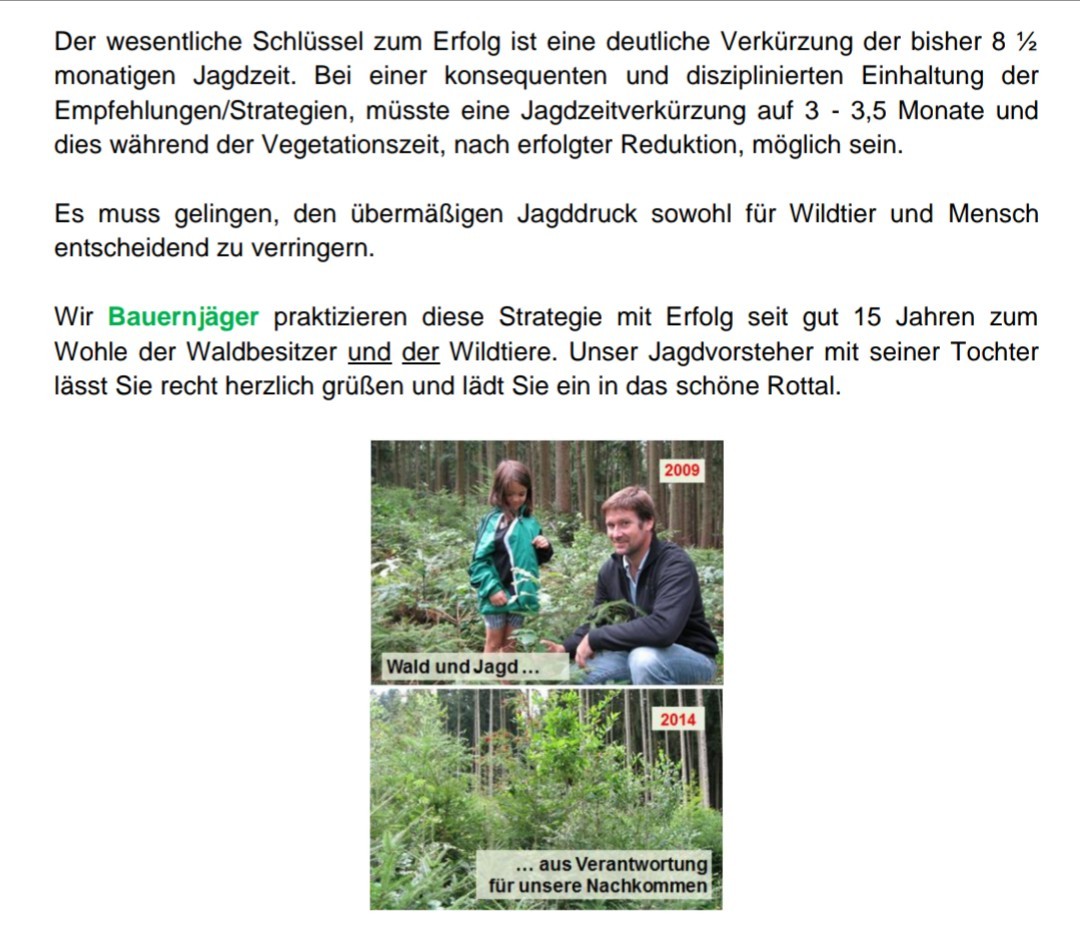 Der wesentliche Schlüssel zum Erfolg ist eine deutliche Verkürzung der bisher 8 ½ monatigen Jagdzeit. Bei einer konsequenten und disziplinierten Einhaltung der Empfehlungen/Strategien, müsste eine Jagdzeitverkürzung auf 3 - 3,5 Monate und dies während der Vegetationszeit, nach erfolgter Reduktion, möglich sein.

Es muss gelingen, den übermäßigen Jagddruck sowohl für Wildtier und Mensch entscheidend zu verringern.

Wir Bauernjäger praktizieren diese Strategie mit Erfolg seit gut 15 Jahren zum Wohle der Waldbesitzer und der Wildtiere. Unser Jagdvorsteher mit seiner Tochter lässt Sie recht herzlich grüßen und lädt Sie ein in das schöne Rottal.

2009

Wald und Jagd ...

2014

... aus Verantwortung
für unsere Nachkommen